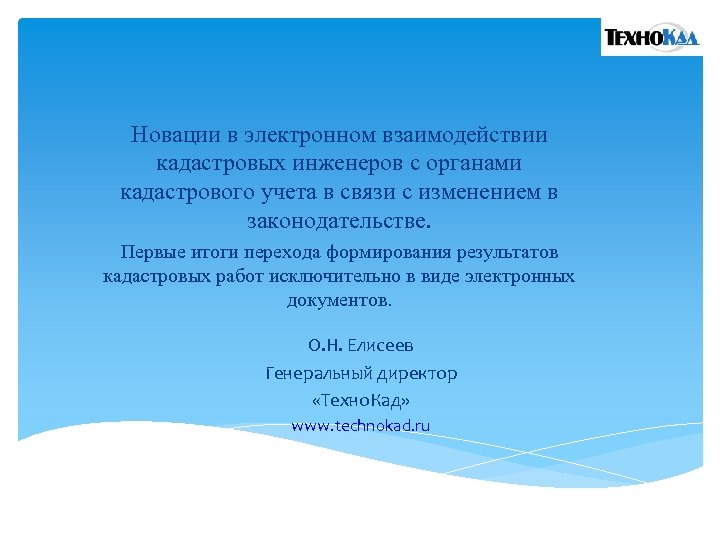 ТехноКад

Новации в электронном взаимодействии кадастровых инженеров с органами кадастрового учета в связи с изменением в законодательстве.

Первые итоги перехода формирования результатов кадастровых работ исключительно в виде электронных документов.

О.Н. Елисеев

Генеральный директор

«ТехноКад»

www.technokad.ru